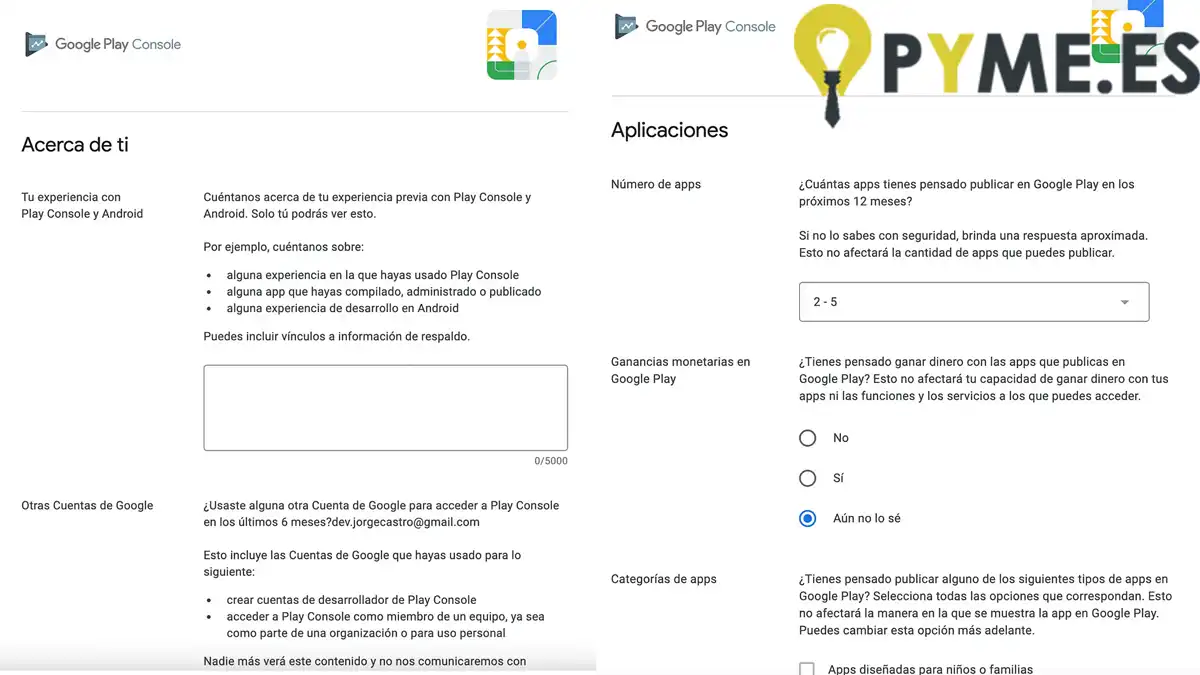 Google Play Console

Acerca de ti

Tu experiencia con Play Console y Android

Cuéntanos acerca de tu experiencia previa con Play Console y Android. Solo tú podrás ver esto.

Por ejemplo, cuéntanos sobre:

- alguna experiencia en la que hayas usado Play Console
- alguna app que hayas compilado, administrado o publicado
- alguna experiencia de desarrollo en Android

Puedes incluir vínculos a información de respaldo.

0/5000

Otras Cuentas de Google

¿Usaste alguna otra Cuenta de Google para acceder a Play Console en los últimos 6 meses?dev.jorgecastro@gmail.com

Esto incluye las Cuentas de Google que hayas usado para lo siguiente:

- crear cuentas de desarrollador de Play Console
- acceder a Play Console como miembro de un equipo, ya sea como parte de una organización o para uso personal

Nadie más verá este contenido y no nos comunicaremos con

Google Play Console

PYME.ES

Aplicaciones

Número de apps

¿Cuántas apps tienes pensado publicar en Google Play en los próximos 12 meses?

Si no lo sabes con seguridad, brinda una respuesta aproximada. Esto no afectará la cantidad de apps que puedes publicar.

2 - 5

Ganancias monetarias en Google Play

¿Tienes pensado ganar dinero con las apps que publicas en Google Play? Esto no afectará tu capacidad de ganar dinero con tus apps ni las funciones y los servicios a los que puedes acceder.

No

Sí

Aún no lo sé

Categorías de apps

¿Tienes pensado publicar alguno de los siguientes tipos de apps en Google Play? Selecciona todas las opciones que correspondan. Esto no afectará la manera en la que se muestra la app en Google Play. Puedes cambiar esta opción más adelante.

Apps diseñadas para niños o familias